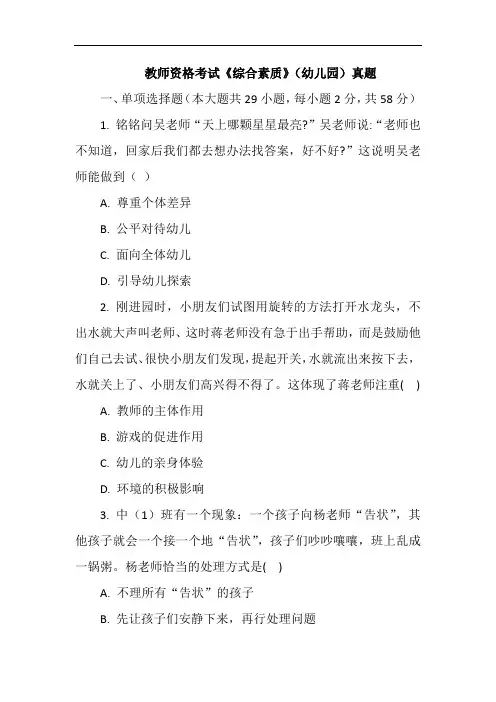 教师资格考试《综合素质》(幼儿园)真题

一、单项选择题(本大题共 29 小题,每小题 2 分,共 58 分)

1. 铭铭问吴老师“天上哪颗星星最亮?”吴老师说:“老师也不知道,回家后我们都去想办法找答案,好不好?”这说明吴老师能做到( )

A. 尊重个体差异

B. 公平对待幼儿

C. 面向全体幼儿

D. 引导幼儿探索

2. 刚进园时,小朋友们试图用旋转的方法打开水龙头,不出水就大声叫老师、这时蒋老师没有急于出手帮助,而是鼓励他们自己去试、很快小朋友们发现,提起开关,水就流出来按下去,水就关上了、小朋友们高兴得不得了。这体现了蒋老师注重( )

A. 教师的主体作用

B. 游戏的促进作用

C. 幼儿的亲身体验

D. 环境的积极影响

3. 中(1)班有一个现象:一个孩子向杨老师“告状”,其他孩子就会一个接一个地“告状”,孩子们吵吵嚷嚷,班上乱成一锅粥。杨老师恰当的处理方式是( )

A. 不理所有“告状”的孩子

B. 先让孩子们安静下来,再行处理问题